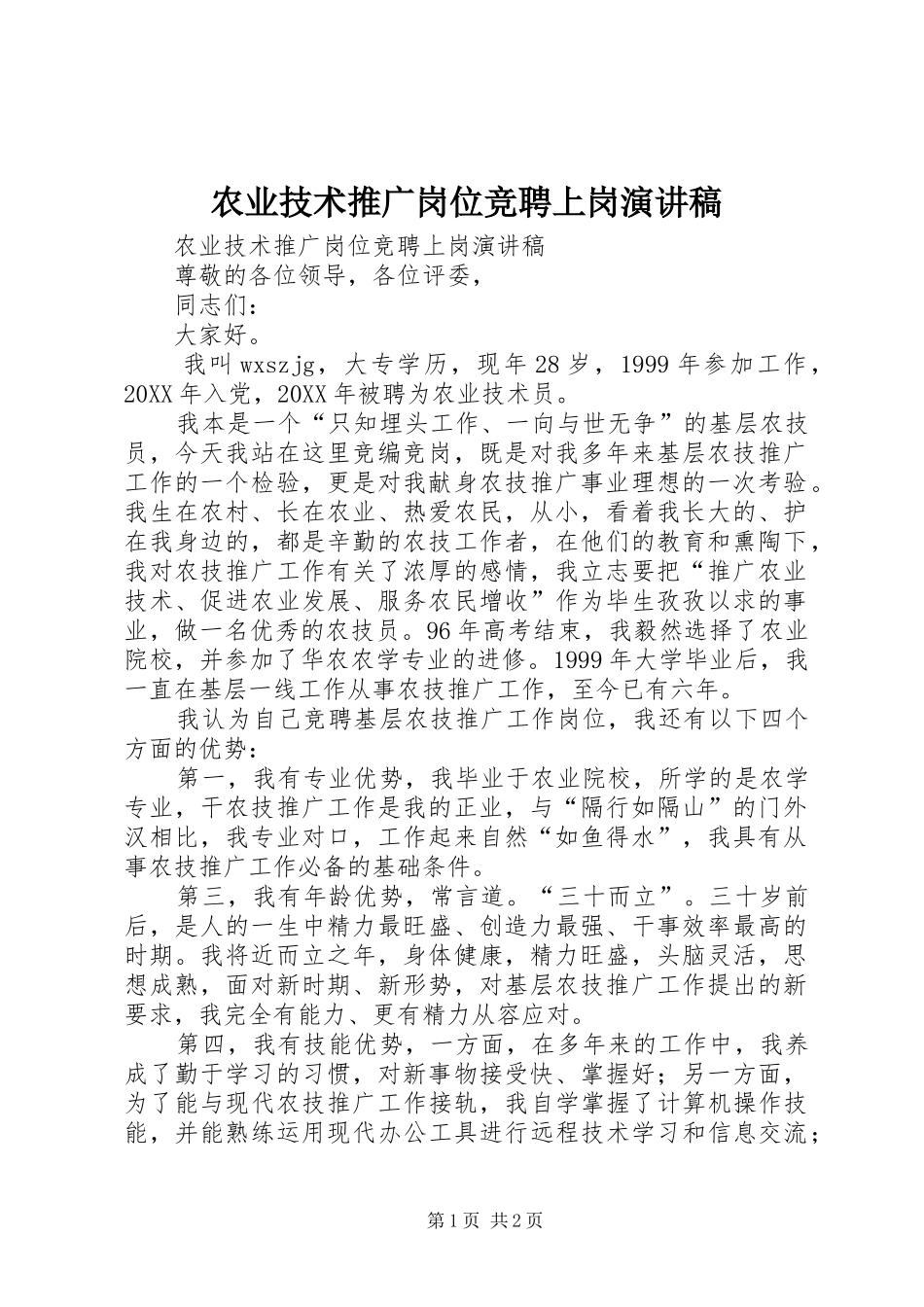 农业技术推广岗位竞聘上岗演讲稿

农业技术推广岗位竞聘上岗演讲稿

尊敬的各位领导，各位评委，

同志们：

大家好。

我叫wxszjg，大专学历，现年28岁，1999年参加工作，20XX年入党，20XX年被聘为农业技术员。

我本是一个“只知埋头工作、一向与世无争”的基层农技员，今天我站在这里竞编竞岗，既是对我多年来基层农技推广工作的一个检验，更是对我献身农技推广事业理想的一次考验。我生在农村、长在农业、热爱农民，从小，看着我长大的、护在我身边的，都是辛勤的农技工作者，在他们的教育和熏陶下，我对农技推广工作有关了浓厚的感情，我立志要把“推广农业技术、促进农业发展、服务农民增收”作为毕生孜孜以求的事业，做一名优秀的农技员。96年高考结束，我毅然选择了农业院校，并参加了华农农学专业的进修。1999年大学毕业后，我一直在基层一线工作从事农技推广工作，至今已有六年。

我认为自己竞聘基层农技推广工作岗位，我还有以下四个方面的优势：

第一，我有专业优势，我毕业于农业院校，所学的是农学专业，干农技推广工作是我的正业，与“隔行如隔山”的门外汉相比，我专业对口，工作起来自然“如鱼得水”，我具有从事农技推广工作必备的基础条件。

第三，我有年龄优势，常言道。“三十而立”。三十岁前后，是人的一生中精力最旺盛、创造力最强、干事效率最高的时期。我将近而立之年，身体健康，精力旺盛，头脑灵活，思想成熟，面对新时期、新形势，对基层农技推广工作提出的新要求，我完全有能力、更有精力从容应对。

第四，我有技能优势，一方面，在多年来的工作中，我养成了勤于学习的习惯，对新事物接受快、掌握好；另一方面，为了能与现代农技推广工作接轨，我自学掌握了计算机操作技能，并能熟练运用现代办公工具进行远程技术学习和信息交流；

第1页 共2页